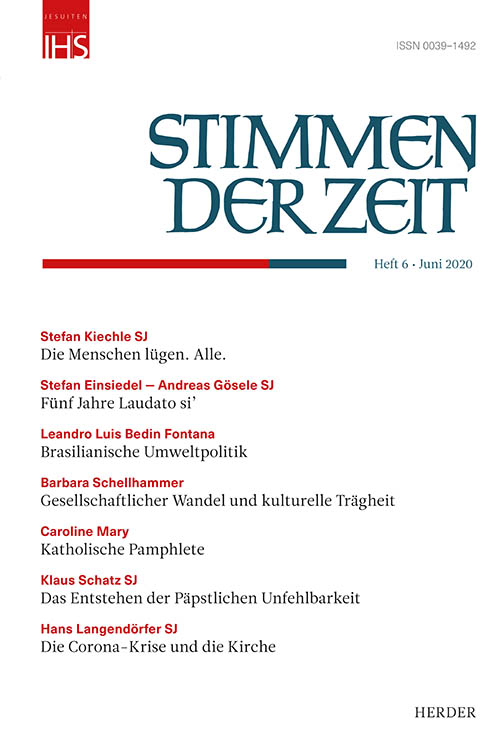 JESUITEN
IHS

ISSN 0039-1492

STIMMEN DER ZEIT

Heft 6 · Juni 2020

Stefan Kiechle SJ
Die Menschen lügen. Alle.

Stefan Einsiedel – Andreas Gösele SJ
Fünf Jahre Laudato si'

Leandro Luis Bedin Fontana
Brasilianische Umweltpolitik

Barbara Schellhammer
Gesellschaftlicher Wandel und kulturelle Trägheit

Caroline Mary
Katholische Pamphlete

Klaus Schatz SJ
Das Entstehen der Päpstlichen Unfehlbarkeit

Hans Langendörfer SJ
Die Corona-Krise und die Kirche

HERDER